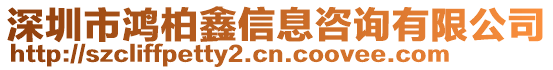 深圳市鸿柏鑫信息咨询有限公司
http://szcliffpetty2.cn.coovee.com